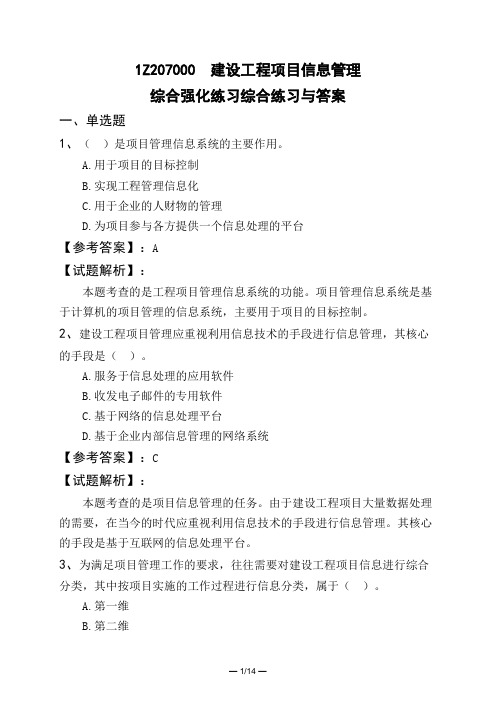 1Z207000　建设工程项目信息管理

综合强化练习综合练习与答案

一、单选题

1、（　）是项目管理信息系统的主要作用。

A.用于项目的目标控制

B.实现工程管理信息化

C.用于企业的人财物的管理

D.为项目参与各方提供一个信息处理的平台

【参考答案】：A

【试题解析】：

本题考查的是工程项目管理信息系统的功能。项目管理信息系统是基于计算机的项目管理的信息系统，主要用于项目的目标控制。

2、建设工程项目管理应重视利用信息技术的手段进行信息管理，其核心的手段是（　）。

A.服务于信息处理的应用软件

B.收发电子邮件的专用软件

C.基于网络的信息处理平台

D.基于企业内部信息管理的网络系统

【参考答案】：C

【试题解析】：

本题考查的是项目信息管理的任务。由于建设工程项目大量数据处理的需要，在当今的时代应重视利用信息技术的手段进行信息管理。其核心的手段是基于互联网的信息处理平台。

3、为满足项目管理工作的要求，往往需要对建设工程项目信息进行综合分类，其中按项目实施的工作过程进行信息分类，属于（　）。

A.第一维

B.第二维

— 1/14 —